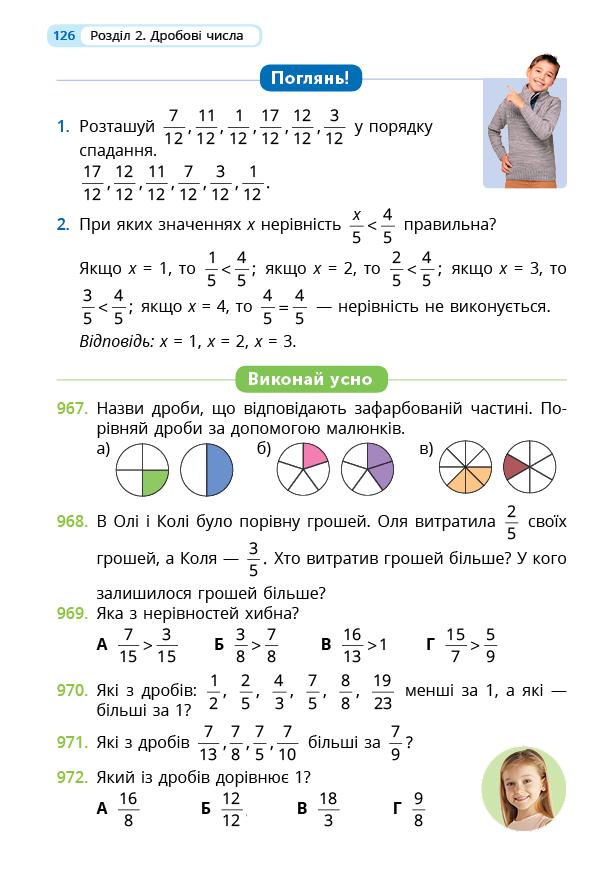 126 Розділ 2. Дробові числа

Поглянь!

1. Розташуй $\frac{7}{12}, \frac{11}{12}, \frac{1}{12}, \frac{17}{12}, \frac{12}{12}, \frac{3}{12}$ у порядку спадання.
$\frac{17}{12}, \frac{12}{12}, \frac{11}{12}, \frac{7}{12}, \frac{3}{12}, \frac{1}{12}$.

2. При яких значеннях $x$ нерівність $\frac{x}{5} < \frac{4}{5}$ правильна?

Якщо $x = 1$, то $\frac{1}{5} < \frac{4}{5}$; якщо $x = 2$, то $\frac{2}{5} < \frac{4}{5}$; якщо $x = 3$, то $\frac{3}{5} < \frac{4}{5}$; якщо $x = 4$, то $\frac{4}{5} = \frac{4}{5}$ — нерівність не виконується.
Відповідь: $x = 1$, $x = 2$, $x = 3$.

Виконай усно

967. Назви дроби, що відповідають зафарбованій частині. Порівняй дроби за допомогою малюнків.
а) б) в)

968. В Олі і Колі було порівну грошей. Оля витратила $\frac{2}{5}$ своїх грошей, а Коля — $\frac{3}{5}$. Хто витратив грошей більше? У кого залишилося грошей більше?

969. Яка з нерівностей хибна?
А $\frac{7}{15} > \frac{3}{15}$ Б $\frac{3}{8} > \frac{7}{8}$ В $\frac{16}{13} > 1$ Г $\frac{15}{7} > \frac{5}{9}$

970. Які з дробів: $\frac{1}{2}, \frac{2}{5}, \frac{4}{3}, \frac{7}{5}, \frac{8}{8}, \frac{19}{23}$ менші за 1, а які — більші за 1?

971. Які з дробів $\frac{7}{13}, \frac{7}{8}, \frac{7}{5}, \frac{7}{10}$ більші за $\frac{7}{9}$?

972. Який із дробів дорівнює 1?
А $\frac{16}{8}$ Б $\frac{12}{12}$ В $\frac{18}{3}$ Г $\frac{9}{8}$